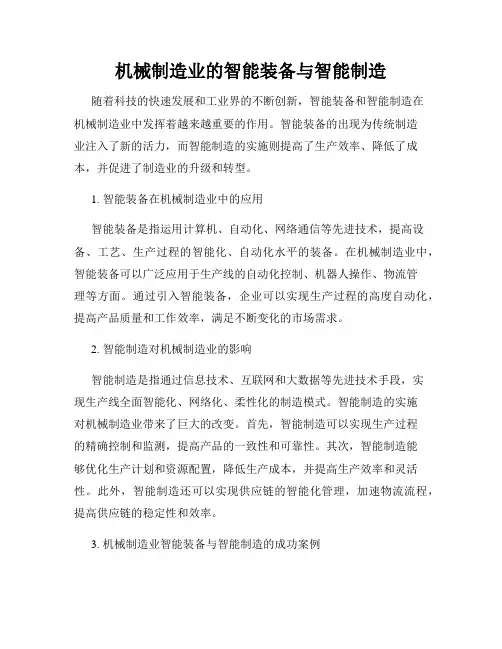 机械制造业的智能装备与智能制造

随着科技的快速发展和工业界的不断创新，智能装备和智能制造在机械制造业中发挥着越来越重要的作用。智能装备的出现为传统制造业注入了新的活力，而智能制造的实施则提高了生产效率、降低了成本，并促进了制造业的升级和转型。

1. 智能装备在机械制造业中的应用

智能装备是指运用计算机、自动化、网络通信等先进技术，提高设备、工艺、生产过程的智能化、自动化水平的装备。在机械制造业中，智能装备可以广泛应用于生产线的自动化控制、机器人操作、物流管理等方面。通过引入智能装备，企业可以实现生产过程的高度自动化，提高产品质量和工作效率，满足不断变化的市场需求。

2. 智能制造对机械制造业的影响

智能制造是指通过信息技术、互联网和大数据等先进技术手段，实现生产线全面智能化、网络化、柔性化的制造模式。智能制造的实施对机械制造业带来了巨大的改变。首先，智能制造可以实现生产过程的精确控制和监测，提高产品的一致性和可靠性。其次，智能制造能够优化生产计划和资源配置，降低生产成本，并提高生产效率和灵活性。此外，智能制造还可以实现供应链的智能化管理，加速物流流程，提高供应链的稳定性和效率。

3. 机械制造业智能装备与智能制造的成功案例